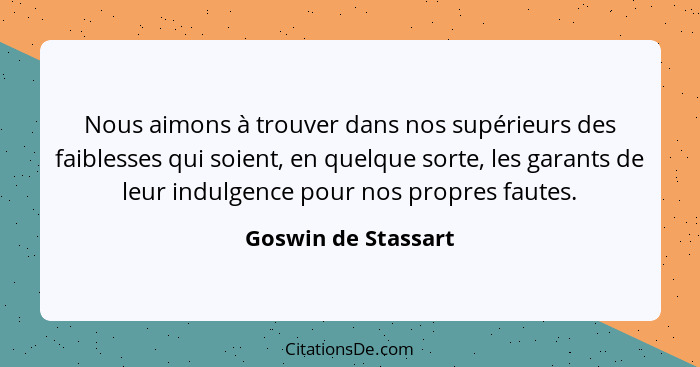 Nous aimons à trouver dans nos supérieurs des faiblesses qui soient, en quelque sorte, les garants de leur indulgence pour nos propres fautes.

Goswin de Stassart

CitationsDe.com